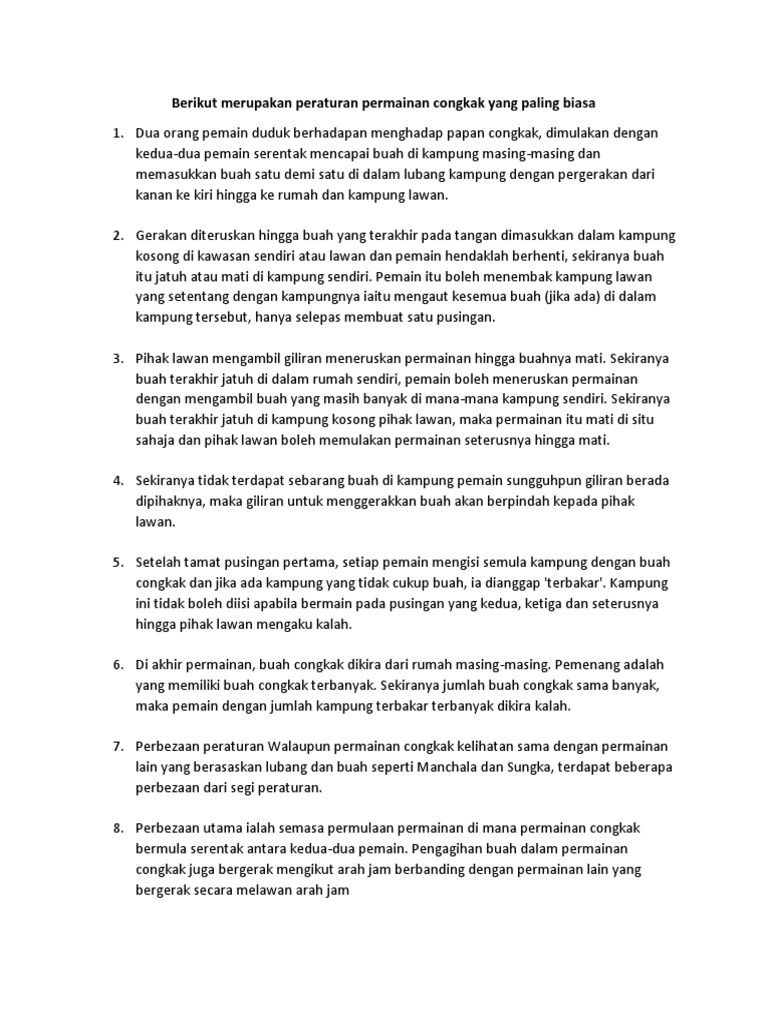 Berikut merupakan peraturan permainan congkak yang paling biasa

1. Dua orang pemain duduk berhadapan menghadap papan congkak, dimulakan dengan kedua-dua pemain serentak mencapai buah di kampung masing-masing dan memasukkan buah satu demi satu di dalam lubang kampung dengan pergerakan dari kanan ke kiri hingga ke rumah dan kampung lawan.

2. Gerakan diteruskan hingga buah yang terakhir pada tangan dimasukkan dalam kampung kosong di kawasan sendiri atau lawan dan pemain hendaklah berhenti, sekiranya buah itu jatuh atau mati di kampung sendiri. Pemain itu boleh menembak kampung lawan yang setentang dengan kampungnya iaitu mengaut kesemua buah (jika ada) di dalam kampung tersebut, hanya selepas membuat satu pusingan.

3. Pihak lawan mengambil giliran meneruskan permainan hingga buahnya mati. Sekiranya buah terakhir jatuh di dalam rumah sendiri, pemain boleh meneruskan permainan dengan mengambil buah yang masih banyak di mana-mana kampung sendiri. Sekiranya buah terakhir jatuh di kampung kosong pihak lawan, maka permainan itu mati di situ sahaja dan pihak lawan boleh memulakan permainan seterusnya hingga mati.

4. Sekiranya tidak terdapat sebarang buah di kampung pemain sungguhpun giliran berada dipihaknya, maka giliran untuk menggerakkan buah akan berpindah kepada pihak lawan.

5. Setelah tamat pusingan pertama, setiap pemain mengisi semula kampung dengan buah congkak dan jika ada kampung yang tidak cukup buah, ia dianggap 'terbakar'. Kampung ini tidak boleh diisi apabila bermain pada pusingan yang kedua, ketiga dan seterusnya hingga pihak lawan mengaku kalah.

6. Di akhir permainan, buah congkak dikira dari rumah masing-masing. Pemenang adalah yang memiliki buah congkak terbanyak. Sekiranya jumlah buah congkak sama banyak, maka pemain dengan jumlah kampung terbakar terbanyak dikira kalah.

7. Perbezaan peraturan Walaupun permainan congkak kelihatan sama dengan permainan lain yang berasaskan lubang dan buah seperti Manchala dan Sungka, terdapat beberapa perbezaan dari segi peraturan.

8. Perbezaan utama ialah semasa permulaan permainan di mana permainan congkak bermula serentak antara kedua-dua pemain. Pengagihan buah dalam permainan congkak juga bergerak mengikut arah jam berbanding dengan permainan lain yang bergerak secara melawan arah jam